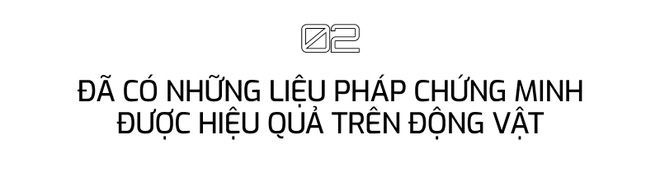 02

ĐÃ CÓ NHỮNG LIỆU PHÁP CHỨNG MINH ĐƯỢC HIỆU QUẢ TRÊN ĐỘNG VẬT